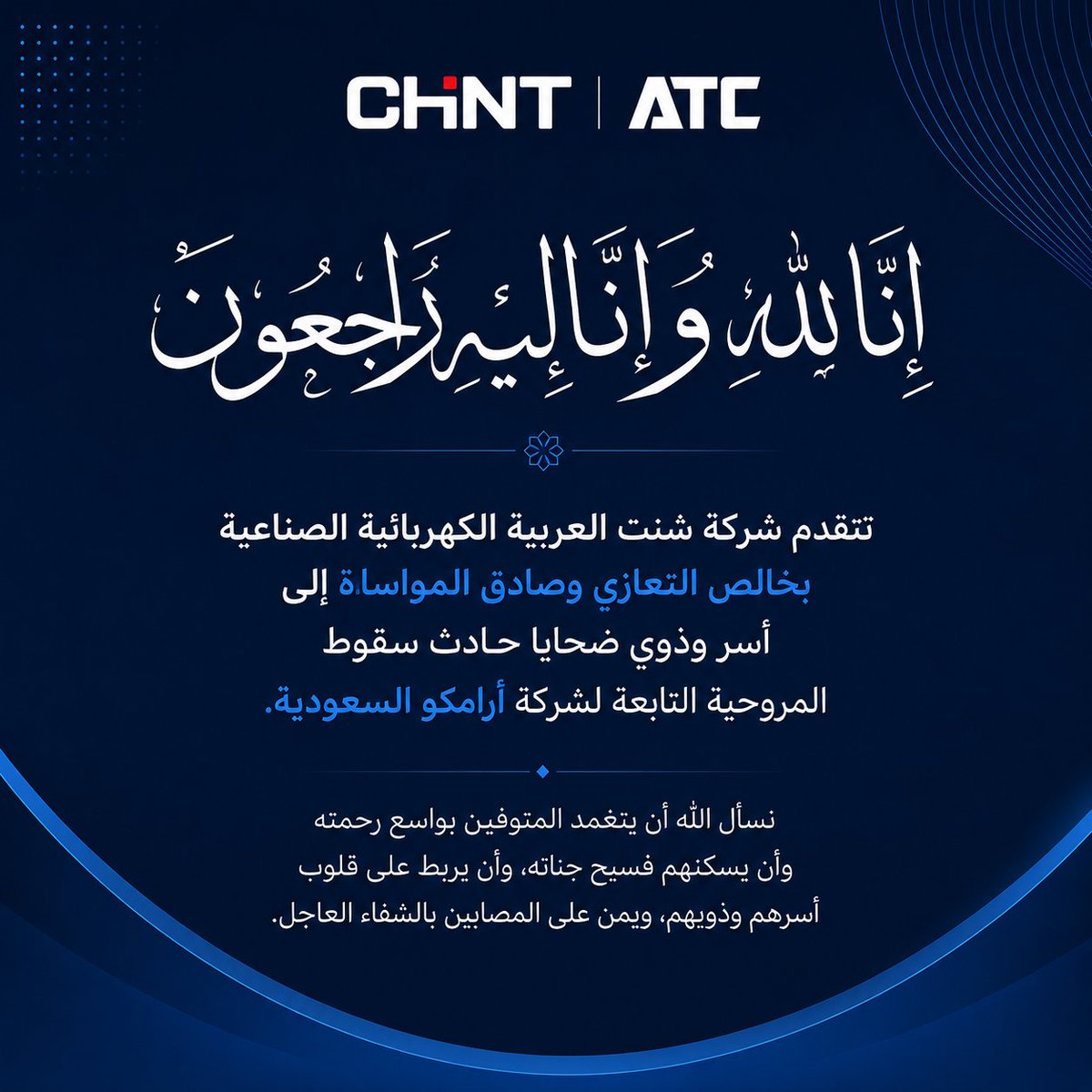 CHNT | ATC

إِنَّا لِلَّهِ وَإِنَّا إِلَيْهِ رَاجِعُونَ

تتقدم شركة شنت العربية الكهربائية الصناعية بخالص التعازي وصادق المواساة إلى أسر وذوي ضحايا حادث سقوط المروحية التابعة لشركة أرامكو السعودية.

نسأل الله أن يتغمد المتوفين بواسع رحمته وأن يسكنهم فسيح جناته، وأن يربط على قلوب أسرهم وذويهم، ويمن على المصابين بالشفاء العاجل.